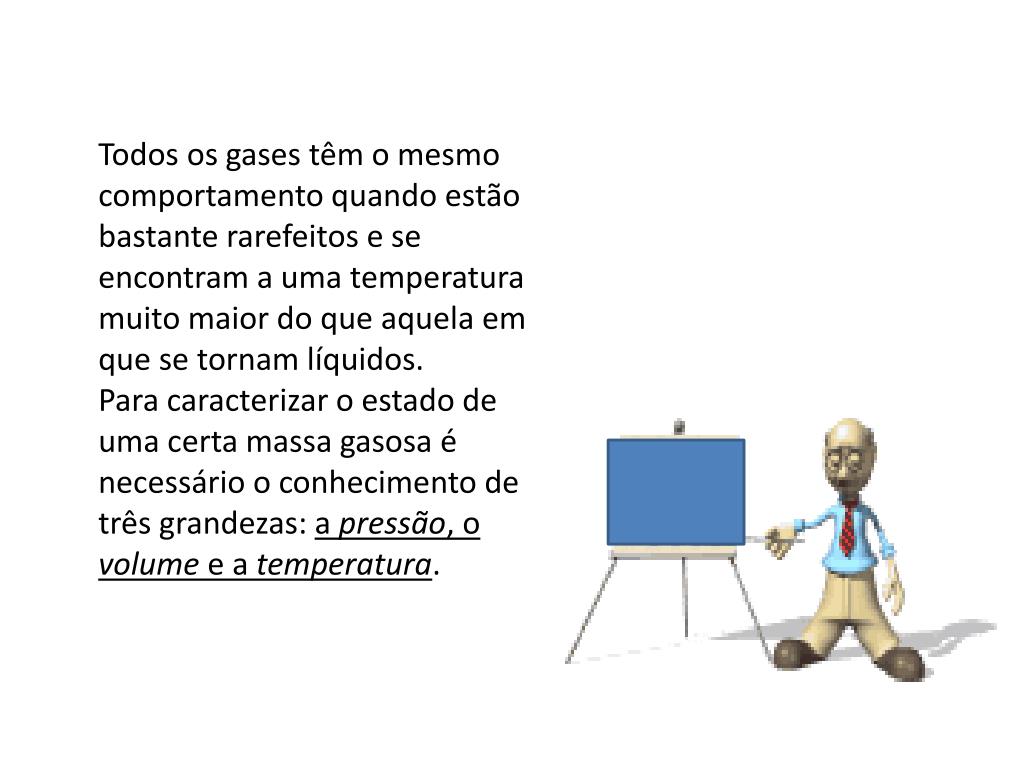 Todos os gases têm o mesmo comportamento quando estão bastante rarefeitos e se encontram a uma temperatura muito maior do que aquela em que se tornam líquidos.
Para caracterizar o estado de uma certa massa gasosa é necessário o conhecimento de três grandezas: a pressão, o volume e a temperatura.